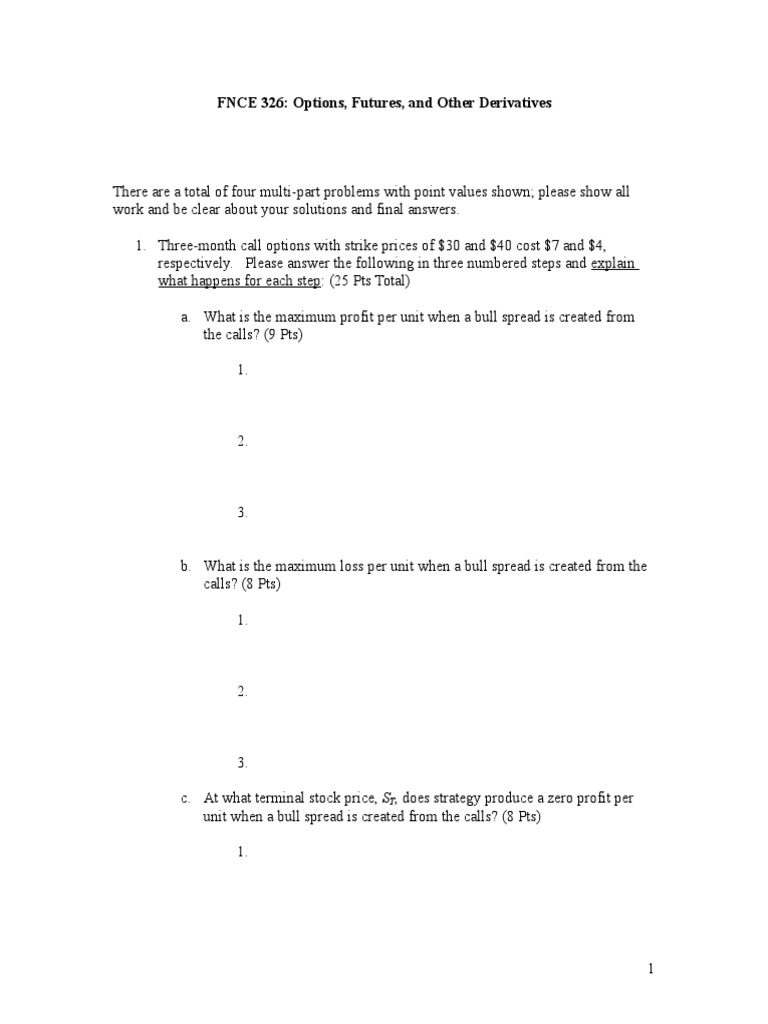 FNCE 326: Options, Futures, and Other Derivatives

There are a total of four multi-part problems with point values shown; please show all work and be clear about your solutions and final answers.

1. Three-month call options with strike prices of \$30 and \$40 cost \$7 and \$4, respectively. Please answer the following in three numbered steps and explain what happens for each step: (25 Pts Total)

a. What is the maximum profit per unit when a bull spread is created from the calls? (9 Pts)

1.

2.

3.

b. What is the maximum loss per unit when a bull spread is created from the calls? (8 Pts)

1.

2.

3.

c. At what terminal stock price, $S_T$, does strategy produce a zero profit per unit when a bull spread is created from the calls? (8 Pts)

1.

1